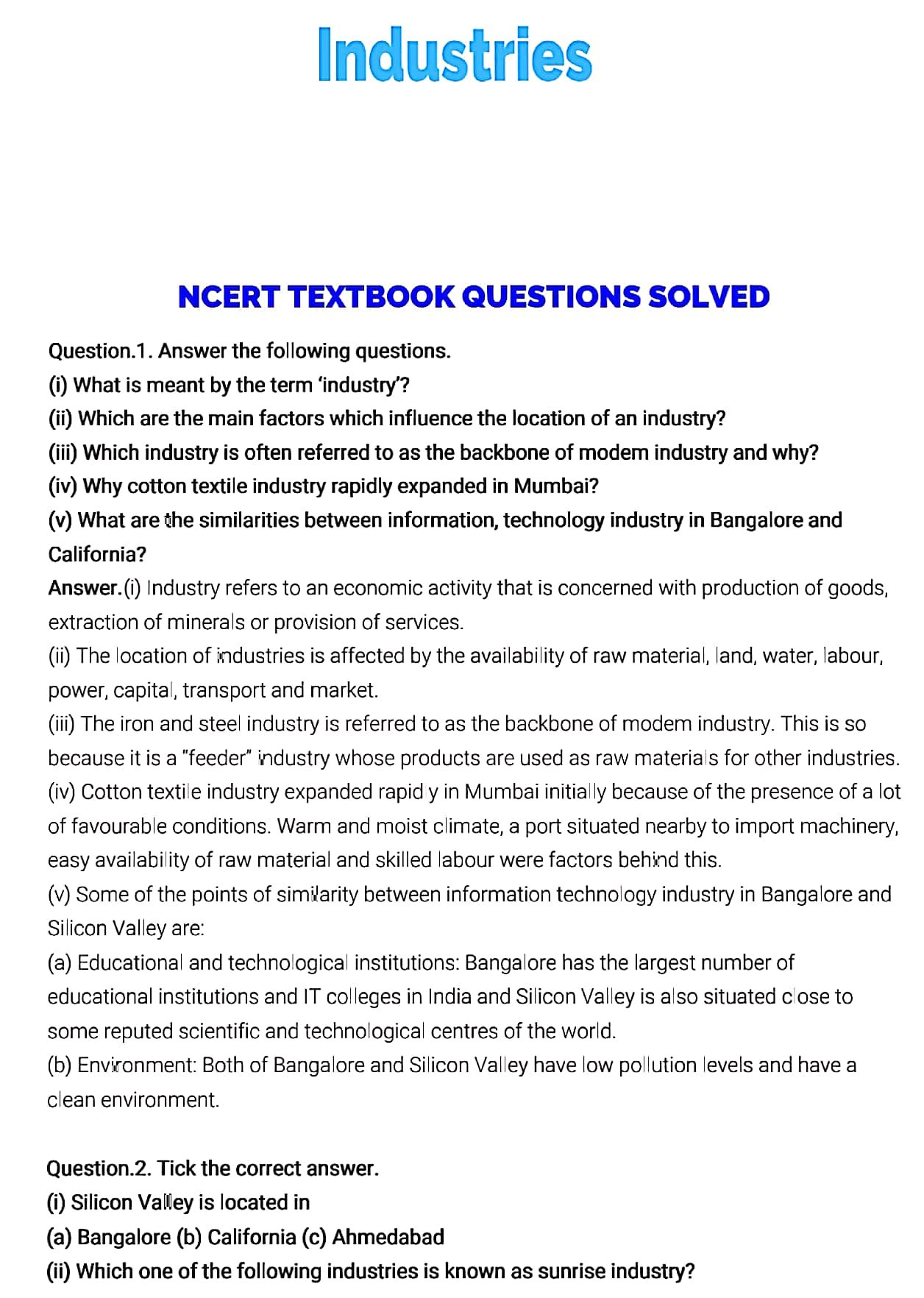 Industries

NCERT TEXTBOOK QUESTIONS SOLVED

Question.1. Answer the following questions.
(i) What is meant by the term 'industry'?
(ii) Which are the main factors which influence the location of an industry?
(iii) Which industry is often referred to as the backbone of modem industry and why?
(iv) Why cotton textile industry rapidly expanded in Mumbai?
(v) What are the similarities between information, technology industry in Bangalore and California?
Answer.(i) Industry refers to an economic activity that is concerned with production of goods, extraction of minerals or provision of services.
(ii) The location of industries is affected by the availability of raw material, land, water, labour, power, capital, transport and market.
(iii) The iron and steel industry is referred to as the backbone of modem industry. This is so because it is a "feeder" industry whose products are used as raw materials for other industries.
(iv) Cotton textile industry expanded rapidly in Mumbai initially because of the presence of a lot of favourable conditions. Warm and moist climate, a port situated nearby to import machinery, easy availability of raw material and skilled labour were factors behind this.
(v) Some of the points of similarity between information technology industry in Bangalore and Silicon Valley are:
(a) Educational and technological institutions: Bangalore has the largest number of educational institutions and IT colleges in India and Silicon Valley is also situated close to some reputed scientific and technological centres of the world.
(b) Environment: Both of Bangalore and Silicon Valley have low pollution levels and have a clean environment.

Question.2. Tick the correct answer.
(i) Silicon Valley is located in
(a) Bangalore (b) California (c) Ahmedabad
(ii) Which one of the following industries is known as sunrise industry?